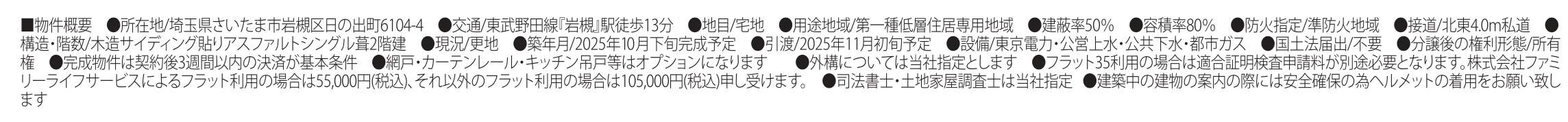 ■物件概要　●所在地/埼玉県さいたま市岩槻区日の出町6104-4　●交通/東武野田線『岩槻』駅徒歩13分　●地目/宅地　●用途地域/第一種低層住居専用地域　●建蔽率50%　●容積率80%　●防火指定/準防火地域　●接道/北東4.0m私道　●構造・階数/木造サイディング貼りアスファルトシングル葺2階建　●現況/更地　●築年月/2025年10月下旬完成予定　●引渡/2025年11月初旬予定　●設備/東京電力・公営上水・公共下水・都市ガス　●国土法届出/不要　●分譲後の権利形態/所有権　●完成物件は契約後3週間以内の決済が基本条件　●網戸・カーテンレール・キッチン吊戸等はオプションになります　●外構については当社指定とします　●フラット35利用の場合は適合証明検査申請料が別途必要となります。株式会社ファミリーライフサービスによるフラット利用の場合は55,000円(税込)、それ以外のフラット利用の場合は105,000円(税込)申し受けます。　●司法書士・土地家屋調査士は当社指定　●建築中の建物の案内の際には安全確保の為ヘルメットの着用をお願い致します